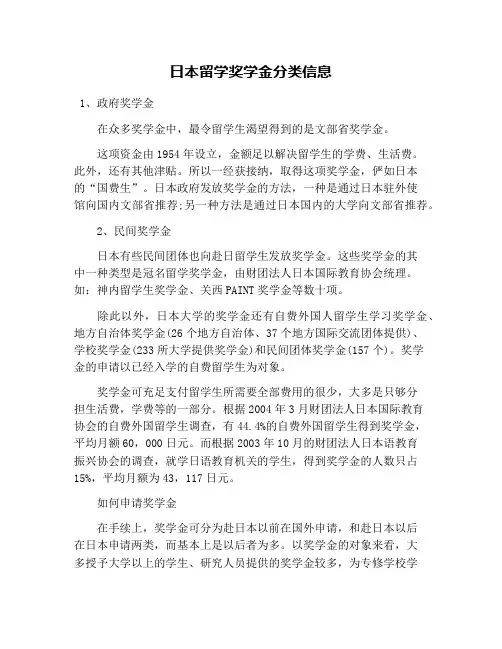 日本留学奖学金分类信息

1、政府奖学金

在众多奖学金中，最令留学生渴望得到的是文部省奖学金。

这项资金由1954年设立，金额足以解决留学生的学费、生活费。此外，还有其他津贴。所以一经获接纳，取得这项奖学金，俨如日本的“国费生”。日本政府发放奖学金的方法，一种是通过日本驻外使馆向国内文部省推荐;另一种方法是通过日本国内的大学向文部省推荐。

2、民间奖学金

日本有些民间团体也向赴日留学生发放奖学金。这些奖学金的其中一种类型是冠名留学奖学金，由财团法人日本国际教育协会统理。如：神内留学生奖学金、关西PAINT奖学金等数十项。

除此以外，日本大学的奖学金还有自费外国人留学生学习奖学金、地方自治体奖学金(26个地方自治体、37个地方国际交流团体提供)、学校奖学金(233所大学提供奖学金)和民间团体奖学金(157个)。奖学金的申请以已经入学的自费留学生为对象。

奖学金可充足支付留学生所需要全部费用的很少，大多是只够分担生活费，学费等的一部分。根据2004年3月财团法人日本国际教育协会的自费外国留学生调查，有44.4%的自费外国留学生得到奖学金，平均月额60，000日元。而根据2003年10月的财团法人日本语教育振兴协会的调查，就学日语教育机关的学生，得到奖学金的人数只占15%，平均月额为43，117日元。

如何申请奖学金

在手续上，奖学金可分为赴日本以前在国外申请，和赴日本以后在日本申请两类，而基本上是以后者为多。以奖学金的对象来看，大多授予大学以上的学生、研究人员提供的奖学金较多，为专修学校学